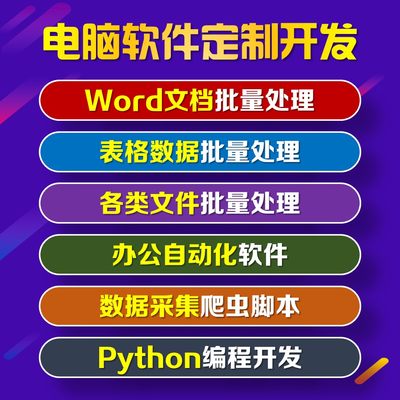 电脑软件定制开发

Word文档批量处理

表格数据批量处理

各类文件批量处理

办公自动化软件

数据采集爬虫脚本

Python编程开发